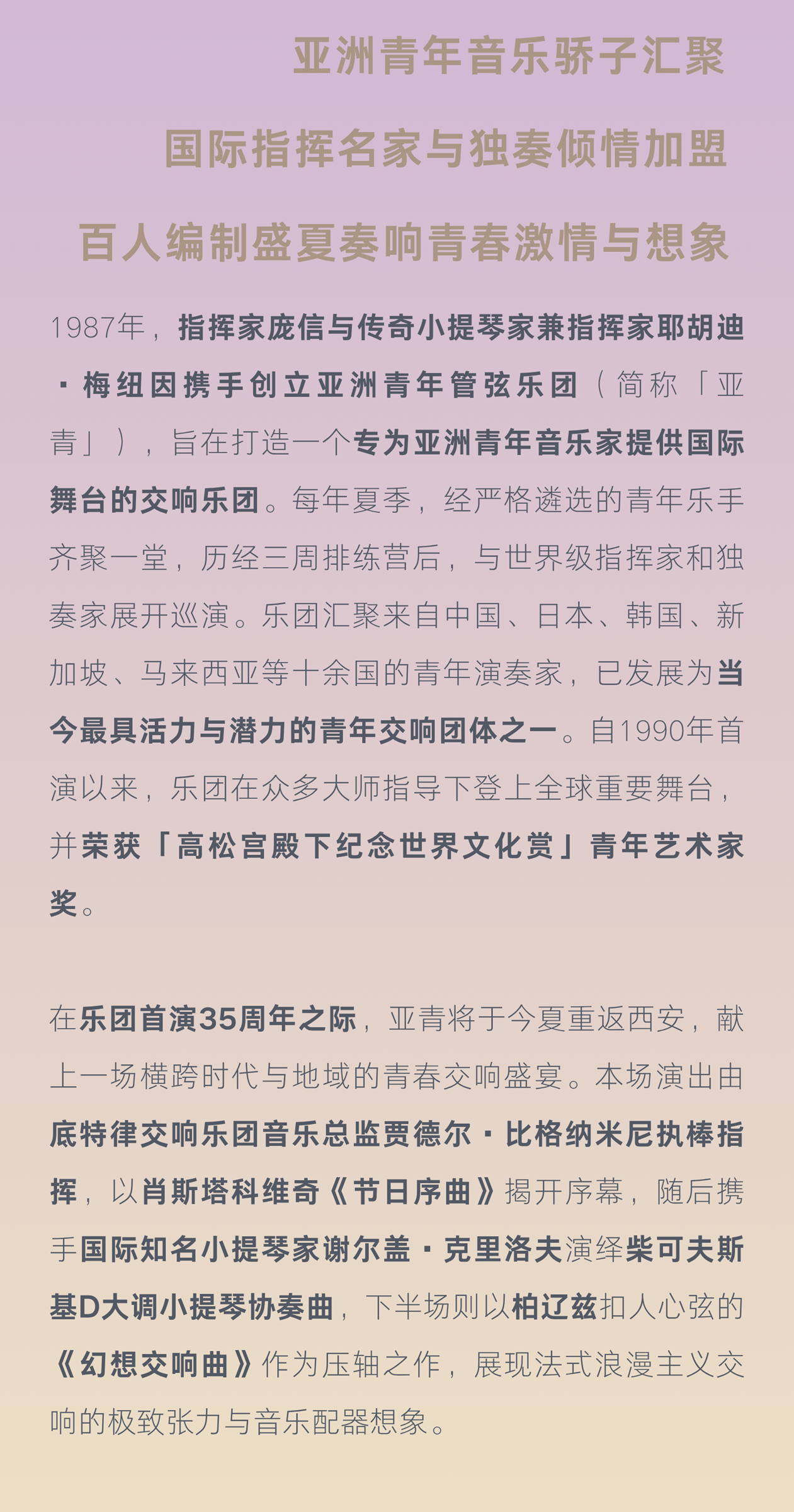 亚洲青年音乐骄子汇聚

国际指挥名家与独奏倾情加盟

百人编制盛夏奏响青春激情与想象

1987年，指挥家庞信与传奇小提琴家兼指挥家耶胡迪·梅纽因携手创立亚洲青年管弦乐团（简称「亚青」），旨在打造一个专为亚洲青年音乐家提供国际舞台的交响乐团。每年夏季，经严格遴选的青年乐手齐聚一堂，历经三周排练营后，与世界级指挥家和独奏家展开巡演。乐团汇聚来自中国、日本、韩国、新加坡、马来西亚等十余国的青年演奏家，已发展为当今最具活力与潜力的青年交响团体之一。自1990年首演以来，乐团在众多大师指导下登上全球重要舞台，并荣获「高松宫殿下纪念世界文化赏」青年艺术家奖。

在乐团首演35周年之际，亚青将于今夏重返西安，献上一场横跨时代与地域的青春交响盛宴。本场演出由底特律交响乐团音乐总监贾德尔·比格纳米尼执棒指挥，以肖斯塔科维奇《节日序曲》揭开序幕，随后携手国际知名小提琴家谢尔盖·克里洛夫演绎柴可夫斯基D大调小提琴协奏曲，下半场则以柏辽兹扣人心弦的《幻想交响曲》作为压轴之作，展现法式浪漫主义交响的极致张力与音乐配器想象。